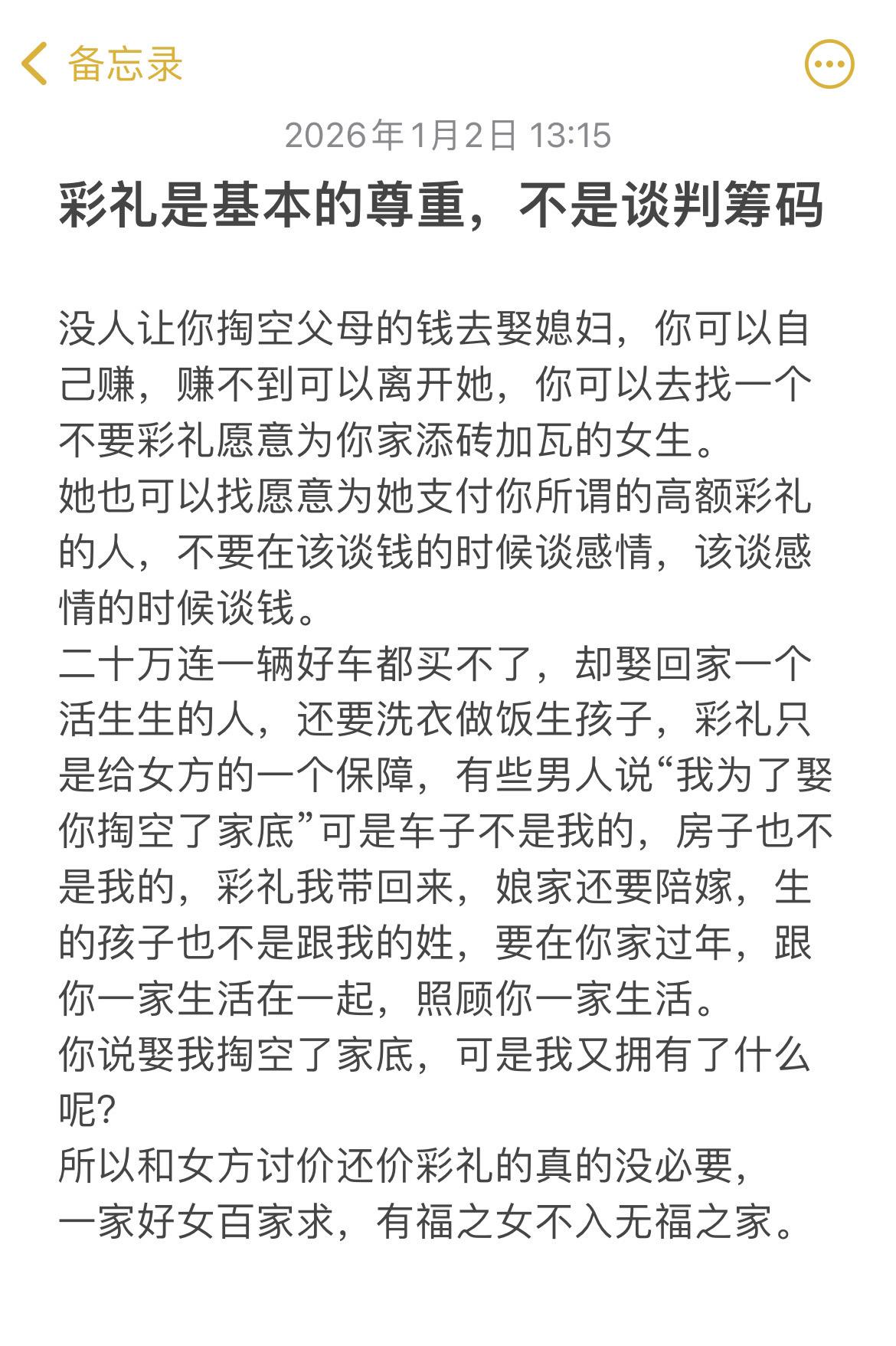 备忘录

2026年1月2日 13:15

彩礼是基本的尊重，不是谈判筹码

没人让你掏空父母的钱去娶媳妇，你可以自己赚，赚不到可以离开她，你可以去找一个不要彩礼愿意为你家添砖加瓦的女生。
她也可以找愿意为她支付你所谓的高额彩礼的人，不要在该谈钱的时候谈感情，该谈感情的时候谈钱。
二十万连一辆好车都买不了，却娶回家一个活生生的人，还要洗衣做饭生孩子，彩礼只是给女方的一个保障，有些男人说“我为了娶你掏空了家底”可是车子不是我的，房子也不是我的，彩礼我带回来，娘家还要陪嫁，生的孩子也不是跟我的姓，要在你家过年，跟你一家生活在一起，照顾你一家生活。
你说娶我掏空了家底，可是我又拥有了什么呢？
所以和女方讨价还价彩礼的真的没必要，
一家好女百家求，有福之女不入无福之家。